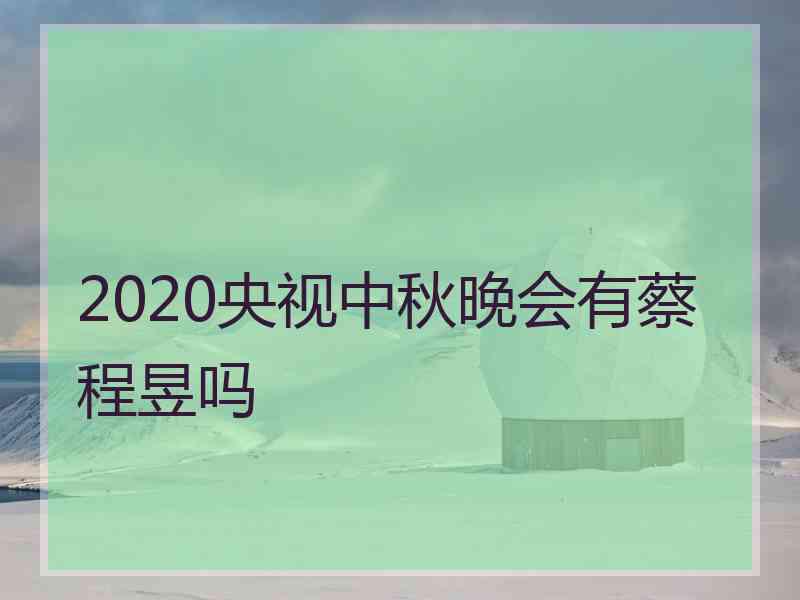 2020央视中秋晚会有蔡程昱吗